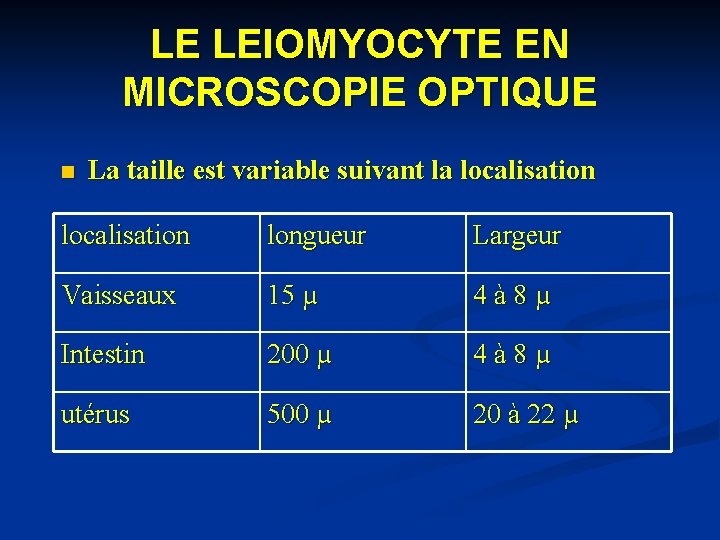 LE LEIOMYOCYTE EN MICROSCOPIE OPTIQUE

La taille est variable suivant la localisation

| localisation | longueur | Largeur |
|---|---|---|
| Vaisseaux | 15 µ | 4 à 8 µ |
| Intestin | 200 µ | 4 à 8 µ |
| utérus | 500 µ | 20 à 22 µ |